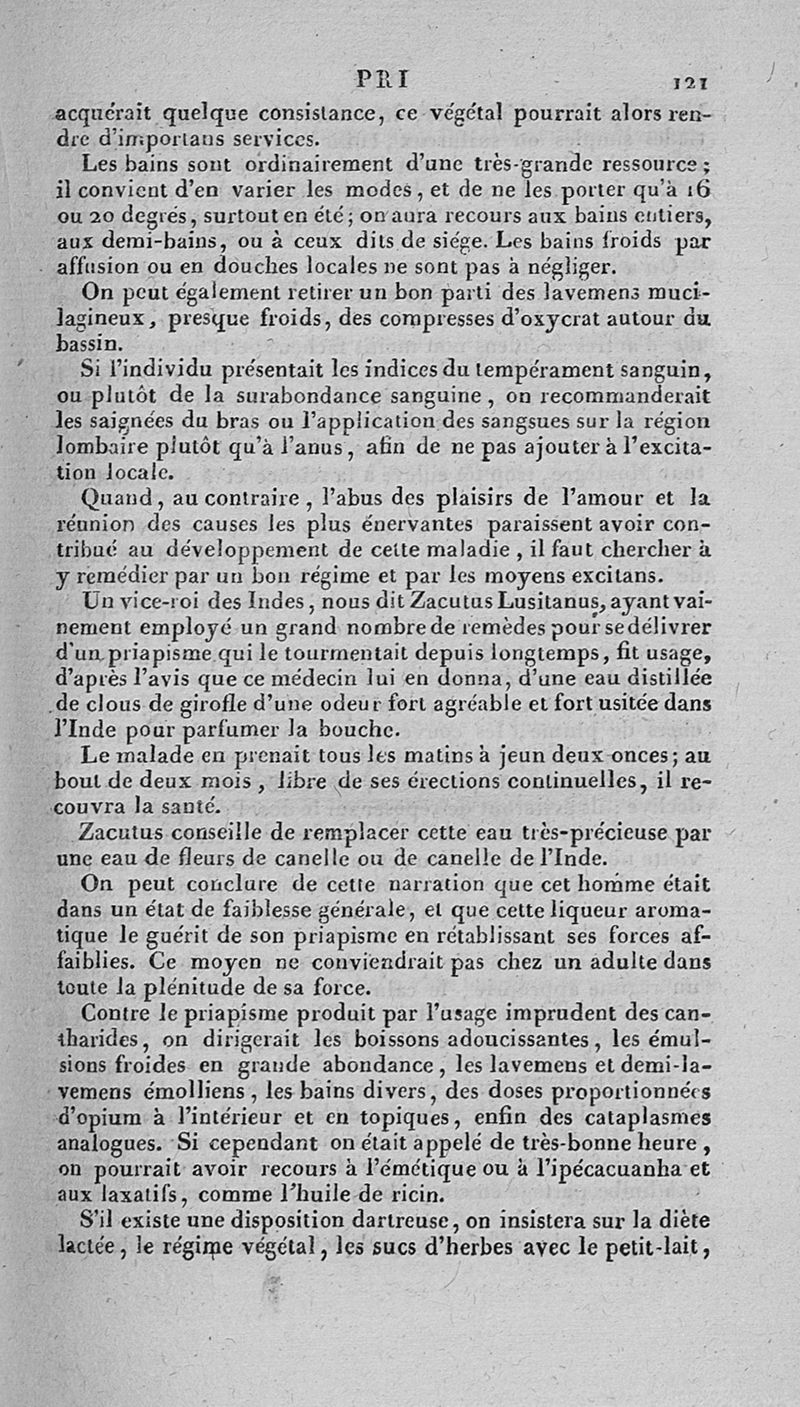 PRI 121

acquérait quelque consistance, ce végétal pourrait alors rendre d'importans services.

Les bains sont ordinairement d'une très-grande ressource; il convient d'en varier les modes, et de ne les porter qu'à 16 ou 20 degrés, surtout en été; on aura recours aux bains entiers, aux demi-bains, ou à ceux dits de siége. Les bains froids par affusion ou en douches locales ne sont pas à négliger.

On peut également retirer un bon parti des lavemens mucilagineux, presque froids, des compresses d'oxycrat autour du bassin.

Si l'individu présentait les indices du tempérament sanguin, ou plutôt de la surabondance sanguine, on recommanderait les saignées du bras ou l'application des sangsues sur la région lombaire plutôt qu'à l'anus, afin de ne pas ajouter à l'excitation locale.

Quand, au contraire, l'abus des plaisirs de l'amour et la réunion des causes les plus énervantes paraissent avoir contribué au développement de cette maladie, il faut chercher à y remédier par un bon régime et par les moyens excitans.

Un vice-roi des Indes, nous dit Zacutus Lusitanus, ayant vainement employé un grand nombre de remèdes pour se délivrer d'un priapisme qui le tourmentait depuis longtemps, fit usage, d'après l'avis que ce médecin lui en donna, d'une eau distillée de clous de girofle d'une odeur fort agréable et fort usitée dans l'Inde pour parfumer la bouche.

Le malade en prenait tous les matins à jeun deux onces; au bout de deux mois, libre de ses érections continuelles, il recouvra la santé.

Zacutus conseille de remplacer cette eau très-précieuse par une eau de fleurs de canelle ou de canelle de l'Inde.

On peut conclure de cette narration que cet homme était dans un état de faiblesse générale, et que cette liqueur aromatique le guérit de son priapisme en rétablissant ses forces affaiblies. Ce moyen ne conviendrait pas chez un adulte dans toute la plénitude de sa force.

Contre le priapisme produit par l'usage imprudent des cantharides, on dirigerait les boissons adoucissantes, les émulsions froides en grande abondance, les lavemens et demi-lavemens émolliens, les bains divers, des doses proportionnées d'opium à l'intérieur et en topiques, enfin des cataplasmes analogues. Si cependant on était appelé de très-bonne heure, on pourrait avoir recours à l'émétique ou à l'ipécacuanha et aux laxatifs, comme l'huile de ricin.

S'il existe une disposition dartreuse, on insistera sur la diète lactée, le régime végétal, les sucs d'herbes avec le petit-lait,